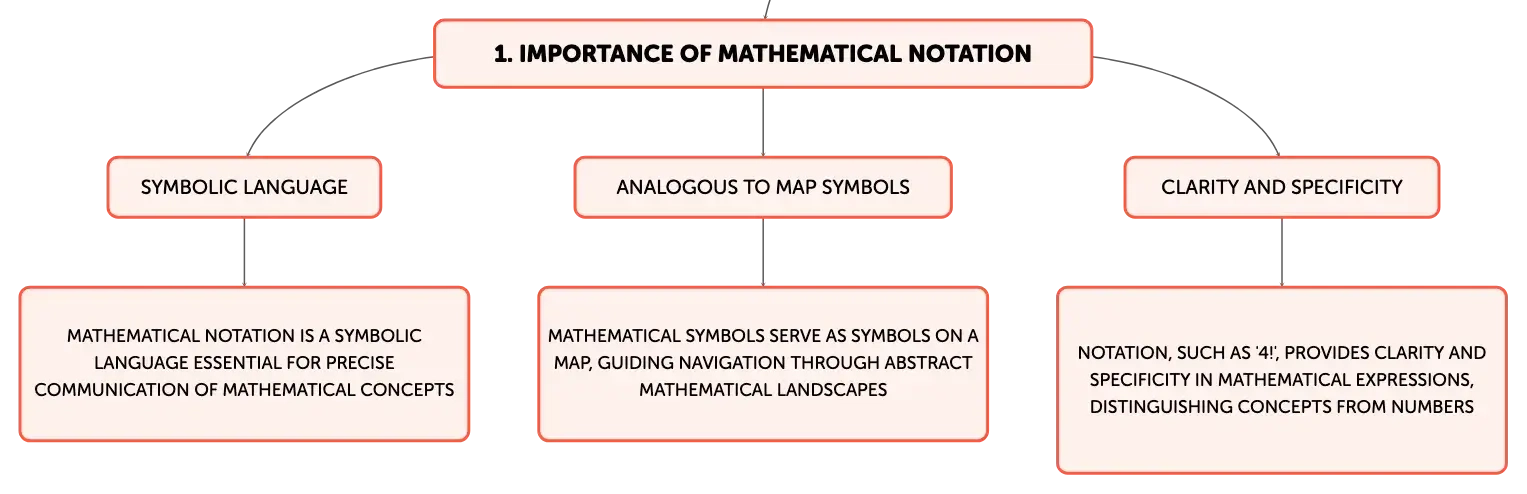 1. IMPORTANCE OF MATHEMATICAL NOTATION

SYMBOLIC LANGUAGE

MATHEMATICAL NOTATION IS A SYMBOLIC LANGUAGE ESSENTIAL FOR PRECISE COMMUNICATION OF MATHEMATICAL CONCEPTS

ANALOGOUS TO MAP SYMBOLS

MATHEMATICAL SYMBOLS SERVE AS SYMBOLS ON A MAP, GUIDING NAVIGATION THROUGH ABSTRACT MATHEMATICAL LANDSCAPES

CLARITY AND SPECIFICITY

NOTATION, SUCH AS '4!', PROVIDES CLARITY AND SPECIFICITY IN MATHEMATICAL EXPRESSIONS, DISTINGUISHING CONCEPTS FROM NUMBERS